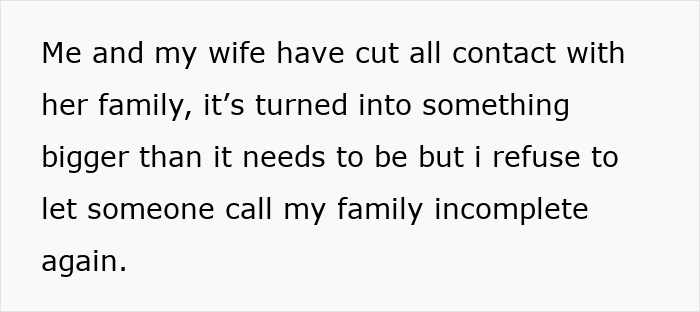 Me and my wife have cut all contact with her family, it’s turned into something bigger than it needs to be but i refuse to let someone call my family incomplete again.